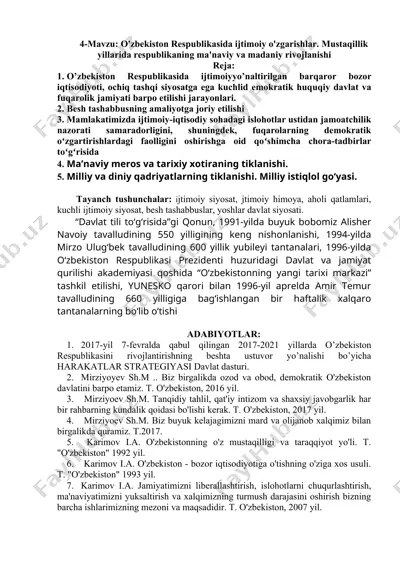 4-Mavzu: O'zbekiston Respublikasida ijtimoiy o'zgarishlar. Mustaqillik yillarida respublikaning ma'naviy va madaniy rivojlanishi

Reja:

1. O'zbekiston Respublikasida ijtimoiyyo'naltirilgan barqaror bozor iqtisodiyoti, ochiq tashqi siyosatga ega kuchlid emokratik huquqiy davlat va fuqarolik jamiyati barpo etilishi jarayonlari.
2. Besh tashabbusning amaliyotga joriy etilishi
3. Mamlakatimizda ijtimoiy-iqtisodiy sohadagi islohotlar ustidan jamoatchilik nazorati samaradorligini, shuningdek, fuqarolarning demokratik o'zgartirishlardagi faolligini oshirishga oid qo'shimcha chora-tadbirlar to'g'risida
4. Ma'naviy meros va tarixiy xotiraning tiklanishi.
5. Milliy va diniy qadriyatlarning tiklanishi. Milliy istiqlol go'yasi.

Tayanch tushunchalar: ijtimoiy siyosat, jtimoiy himoya, aholi qatlamlari, kuchli ijtimoiy siyosat, besh tashabbuslar, yoshlar davlat siyosati.

"Davlat tili to'g'risida"gi Qonun, 1991-yilda buyuk bobomiz Alisher Navoiy tavalludining 550 yilligining keng nishonlanishi, 1994-yilda Mirzo Ulug'bek tavalludining 600 yillik yubileyi tantanalari, 1996-yilda O'zbekiston Respublikasi Prezidenti huzuridagi Davlat va jamiyat qurilishi akademiyasi qoshida "O'zbekistonning yangi tarixi markazi" tashkil etilishi, YUNESKO qarori bilan 1996-yil aprelda Amir Temur tavalludining 660 yilligiga bag'ishlangan bir haftalik xalqaro tantanalarning bo'lib o'tishi

ADABIYOTLAR:

1. 2017-yil 7-fevralda qabul qilingan 2017-2021 yillarda O'zbekiston Respublikasini rivojlantirishning beshta ustuvor yo'nalishi bo'yicha HARAKATLAR STRATEGIYASI Davlat dasturi.
2. Mirziyoyev Sh.M .. Biz birgalikda ozod va obod, demokratik O'zbekiston davlatini barpo etamiz. T. O'zbekiston, 2016 yil.
3. Mirziyoev Sh.M. Tanqidiy tahlil, qat'iy intizom va shaxsiy javobgarlik har bir rahbarning kundalik qoidasi bo'lishi kerak. T. O'zbekiston, 2017 yil.
4. Mirziyoev Sh.M. Biz buyuk kelajagimizni mard va olijanob xalqimiz bilan birgalikda quramiz. T.2017.
5. Karimov I.A. O'zbekistonning o'z mustaqilligi va taraqqiyot yo'li. T. "O'zbekiston" 1992 yil.
6. Karimov I.A. O'zbekiston - bozor iqtisodiyotiga o'tishning o'ziga xos usuli. T. "O'zbekiston" 1993 yil.
7. Karimov I.A. Jamiyatimizni liberallashtirish, islohotlarni chuqurlashtirish, ma'naviyatimizni yuksaltirish va xalqimizning turmush darajasini oshirish bizning barcha ishlarimizning mezoni va maqsadidir. T. O'zbekiston, 2007 yil.